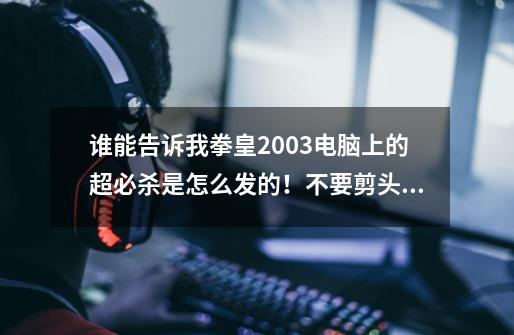 谁能告诉我拳皇2003电脑上的超必杀是怎么发的！不要剪头...